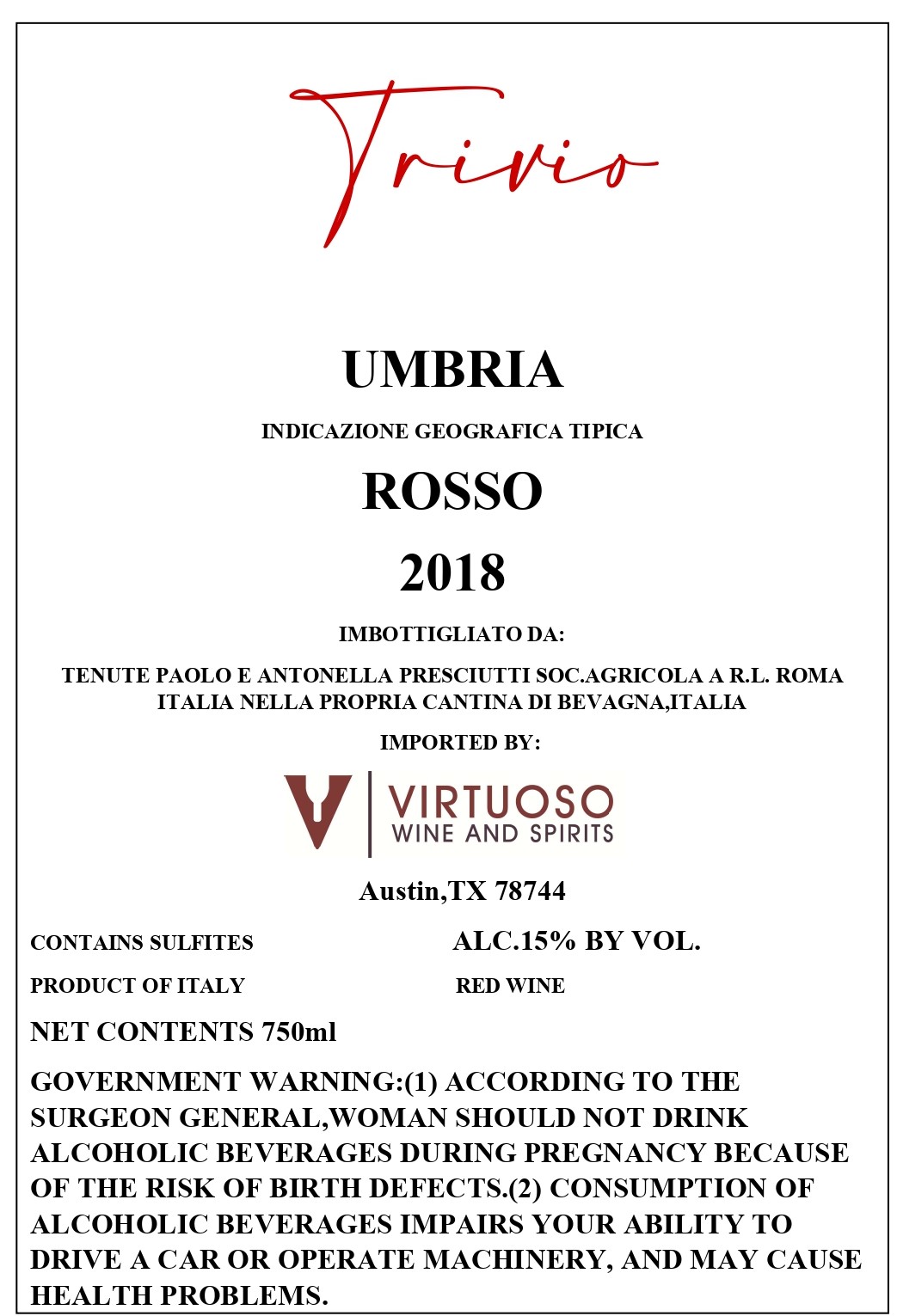 Trivio

UMBRIA

INDICAZIONE GEOGRAFICA TIPICA

ROSSO

2018

IMBOTTIGLIATO DA:

TENUTE PAOLO E ANTONELLA PRESCIUTTI SOC.AGRICOLA A R.L. ROMA ITALIA NELLA PROPRIA CANTINA DI BEVAGNA,ITALIA

IMPORTED BY:

VIRTUOSO
WINE AND SPIRITS

Austin,TX 78744

CONTAINS SULFITES

ALC.15% BY VOL.

PRODUCT OF ITALY

RED WINE

NET CONTENTS 750ml

GOVERNMENT WARNING:(1) ACCORDING TO THE SURGEON GENERAL,WOMAN SHOULD NOT DRINK ALCOHOLIC BEVERAGES DURING PREGNANCY BECAUSE OF THE RISK OF BIRTH DEFECTS.(2) CONSUMPTION OF ALCOHOLIC BEVERAGES IMPAIRS YOUR ABILITY TO DRIVE A CAR OR OPERATE MACHINERY, AND MAY CAUSE HEALTH PROBLEMS.